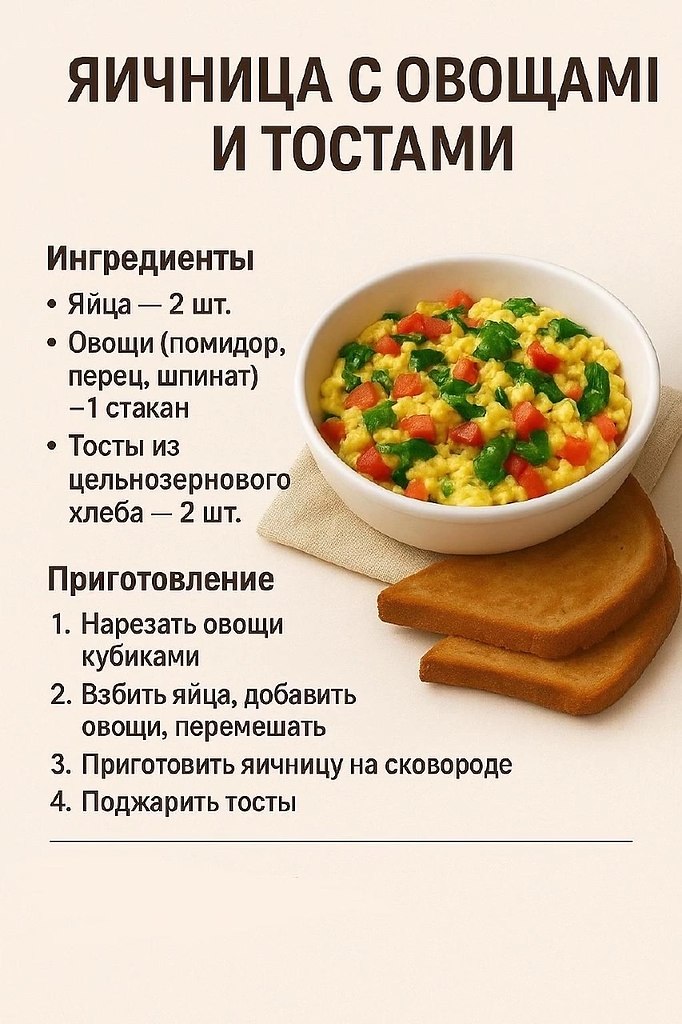 ЯИЧНИЦА С ОВОЩАМІ И ТОСТАМИ

Ингредиенты

• Яйца — 2 шт.
• Овощи (помидор, перец, шпинат) –1 стакан
• Тосты из цельнозернового хлеба — 2 шт.

Приготовление

1. Нарезать овощи кубиками
2. Взбить яйца, добавить овощи, перемешать
3. Приготовить яичницу на сковороде
4. Поджарить тосты